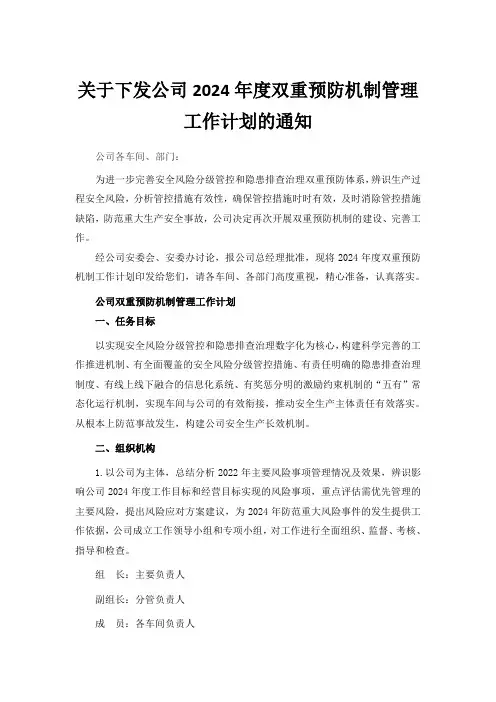 关于下发公司 2024 年度双重预防机制管理工作计划的通知

公司各车间、部门：

为进一步完善安全风险分级管控和隐患排查治理双重预防体系，辨识生产过程安全风险，分析管控措施有效性，确保管控措施时时有效，及时消除管控措施缺陷，防范重大生产安全事故，公司决定再次开展双重预防机制的建设、完善工作。

经公司安委会、安委办讨论，报公司总经理批准，现将 2024 年度双重预防机制工作计划印发给您们，请各车间、各部门高度重视，精心准备，认真落实。

公司双重预防机制管理工作计划

一、任务目标

以实现安全风险分级管控和隐患排查治理数字化为核心，构建科学完善的工作推进机制、有全面覆盖的安全风险分级管控措施、有责任明确的隐患排查治理制度、有线上线下融合的信息化系统、有奖惩分明的激励约束机制的“五有”常态化运行机制，实现车间与公司的有效衔接，推动安全生产主体责任有效落实。从根本上防范事故发生，构建公司安全生产长效机制。

二、组织机构

1. 以公司为主体，总结分析 2022 年主要风险事项管理情况及效果，辨识影响公司 2024 年度工作目标和经营目标实现的风险事项，重点评估需优先管理的主要风险，提出风险应对方案建议，为 2024 年防范重大风险事件的发生提供工作依据，公司成立工作领导小组和专项小组，对工作进行全面组织、监督、考核、指导和检查。

组　长：主要负责人

副组长：分管负责人

成　员：各车间负责人